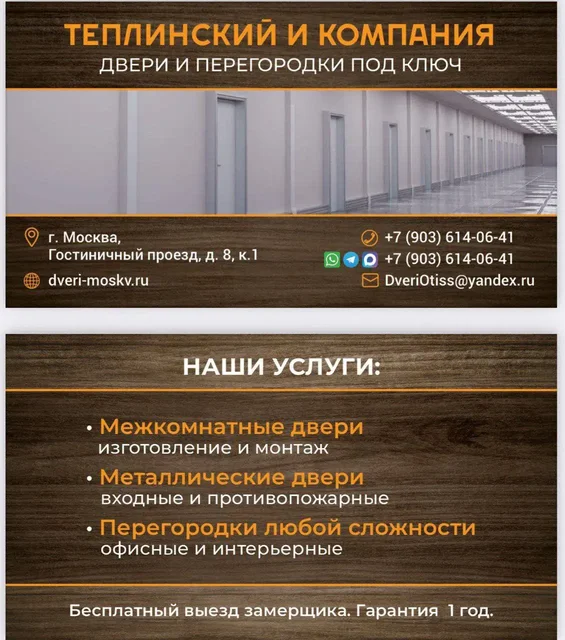 ТЕПЛИНСКИЙ И КОМПАНИЯ
ДВЕРИ И ПЕРЕГОРОДКИ ПОД КЛЮЧ

г. Москва,
Гостиничный проезд, д. 8, к.1

dveri-moskv.ru

+7 (903) 614-06-41
+7 (903) 614-06-41
DveriOtiss@yandex.ru

НАШИ УСЛУГИ:

• Межкомнатные двери
изготовление и монтаж
• Металлические двери
входные и противопожарные
• Перегородки любой сложности
офисные и интерьерные

Бесплатный выезд замерщика. Гарантия 1 год.